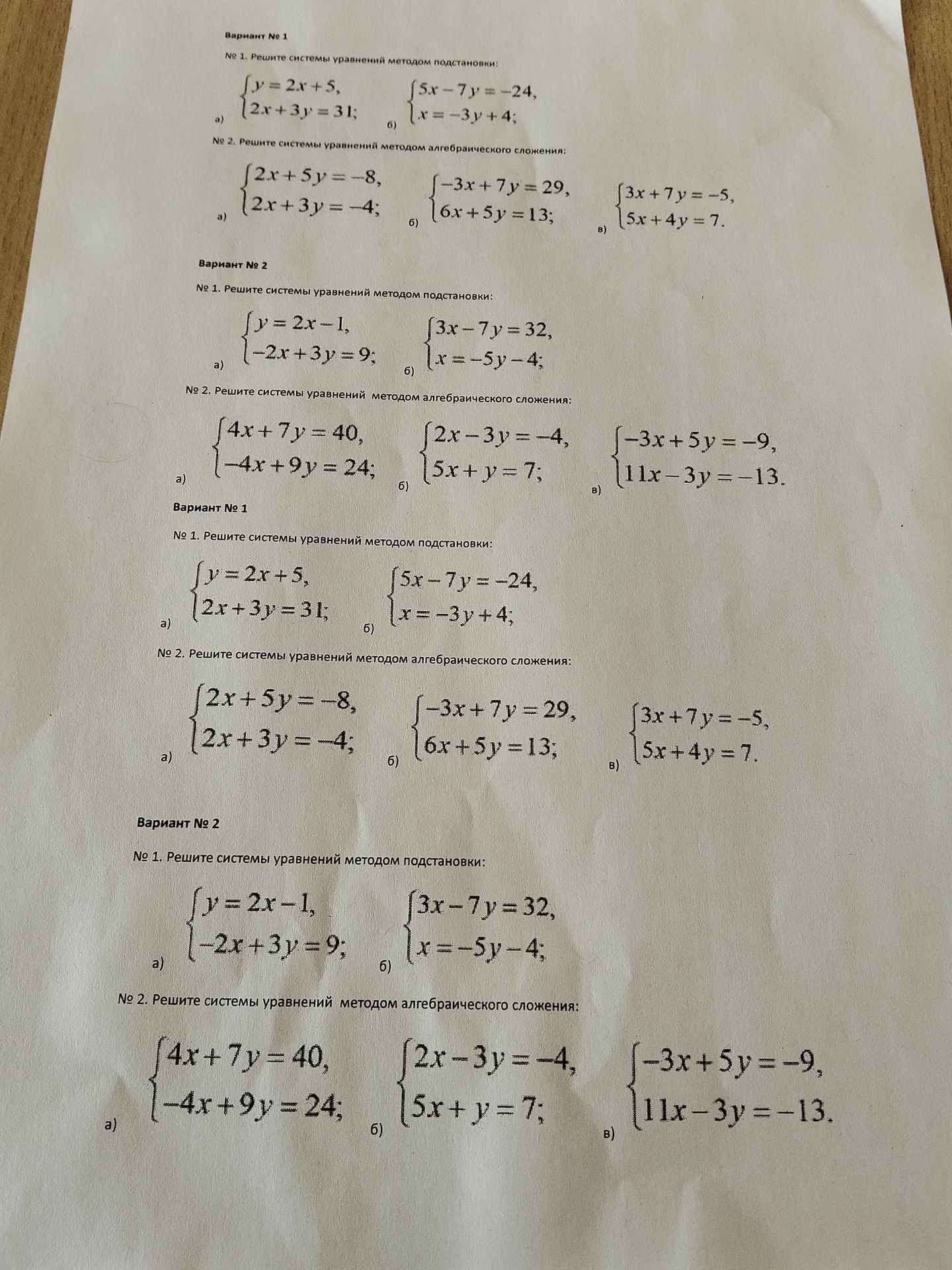 Вариант № 1

№ 1. Решите системы уравнений методом подстановки:

а) $\begin{cases} y = 2x + 5, \\ 2x + 3y = 31; \end{cases}$ б) $\begin{cases} 5x - 7y = -24, \\ x = -3y + 4; \end{cases}$

№ 2. Решите системы уравнений методом алгебраического сложения:

а) $\begin{cases} 2x + 5y = -8, \\ 2x + 3y = -4; \end{cases}$ б) $\begin{cases} -3x + 7y = 29, \\ 6x + 5y = 13; \end{cases}$ в) $\begin{cases} 3x + 7y = -5, \\ 5x + 4y = 7. \end{cases}$

Вариант № 2

№ 1. Решите системы уравнений методом подстановки:

а) $\begin{cases} y = 2x - 1, \\ -2x + 3y = 9; \end{cases}$ б) $\begin{cases} 3x - 7y = 32, \\ x = -5y - 4; \end{cases}$

№ 2. Решите системы уравнений методом алгебраического сложения:

а) $\begin{cases} 4x + 7y = 40, \\ -4x + 9y = 24; \end{cases}$ б) $\begin{cases} 2x - 3y = -4, \\ 5x + y = 7; \end{cases}$ в) $\begin{cases} -3x + 5y = -9, \\ 11x - 3y = -13. \end{cases}$

Вариант № 1

№ 1. Решите системы уравнений методом подстановки:

а) $\begin{cases} y = 2x + 5, \\ 2x + 3y = 31; \end{cases}$ б) $\begin{cases} 5x - 7y = -24, \\ x = -3y + 4; \end{cases}$

№ 2. Решите системы уравнений методом алгебраического сложения:

а) $\begin{cases} 2x + 5y = -8, \\ 2x + 3y = -4; \end{cases}$ б) $\begin{cases} -3x + 7y = 29, \\ 6x + 5y = 13; \end{cases}$ в) $\begin{cases} 3x + 7y = -5, \\ 5x + 4y = 7. \end{cases}$

Вариант № 2

№ 1. Решите системы уравнений методом подстановки:

а) $\begin{cases} y = 2x - 1, \\ -2x + 3y = 9; \end{cases}$ б) $\begin{cases} 3x - 7y = 32, \\ x = -5y - 4; \end{cases}$

№ 2. Решите системы уравнений методом алгебраического сложения:

а) $\begin{cases} 4x + 7y = 40, \\ -4x + 9y = 24; \end{cases}$ б) $\begin{cases} 2x - 3y = -4, \\ 5x + y = 7; \end{cases}$ в) $\begin{cases} -3x + 5y = -9, \\ 11x - 3y = -13. \end{cases}$